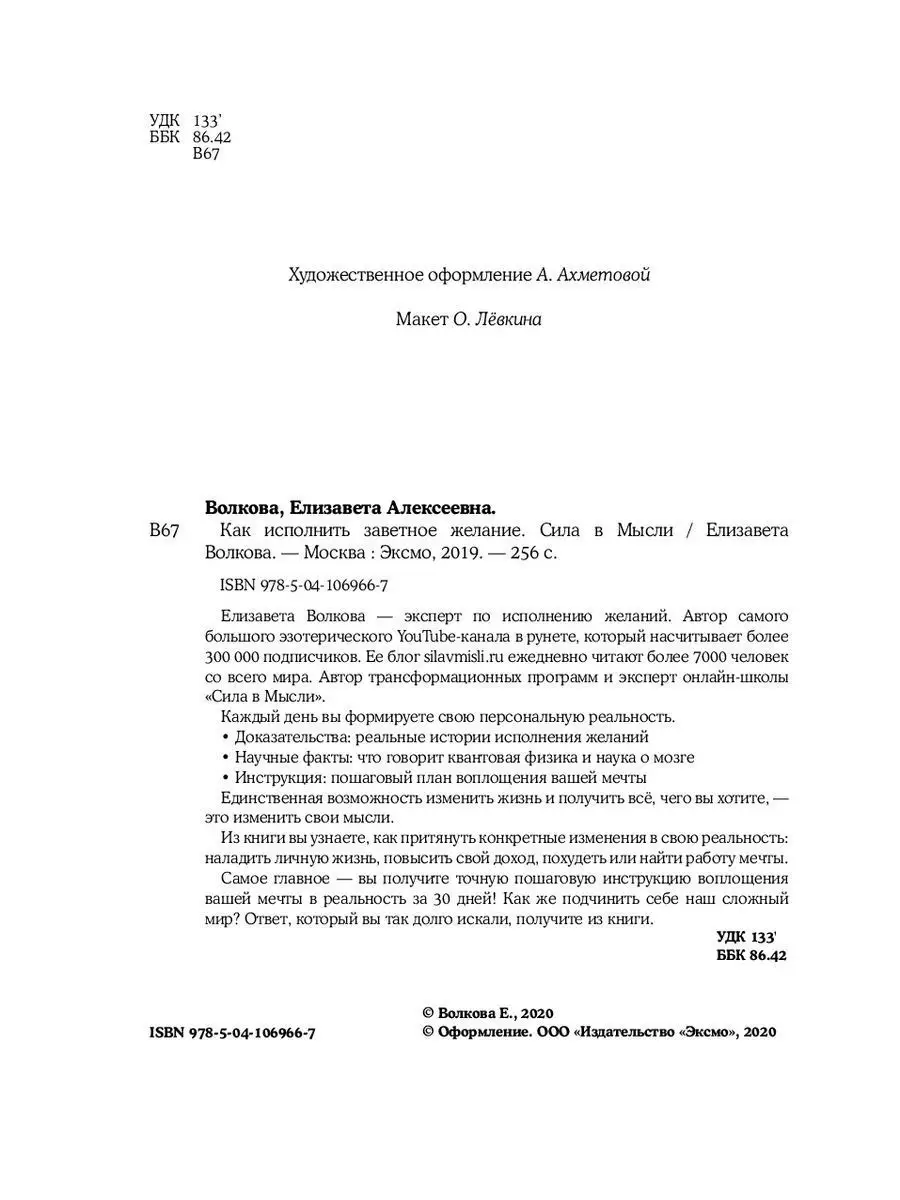 УДК 133'
ББК 86.42
В67

Художественное оформление А. Ахметовой

Макет О. Лёвкина

Волкова, Елизавета Алексеевна.
В67 Как исполнить заветное желание. Сила в Мысли / Елизавета Волкова. — Москва : Эксмо, 2019. — 256 с.

ISBN 978-5-04-106966-7

Елизавета Волкова — эксперт по исполнению желаний. Автор самого большого эзотерического YouTube-канала в рунете, который насчитывает более 300 000 подписчиков. Ее блог silavmisli.ru ежедневно читают более 7000 человек со всего мира. Автор трансформационных программ и эксперт онлайн-школы «Сила в Мысли».

Каждый день вы формируете свою персональную реальность.

• Доказательства: реальные истории исполнения желаний
• Научные факты: что говорит квантовая физика и наука о мозге
• Инструкция: пошаговый план воплощения вашей мечты

Единственная возможность изменить жизнь и получить всё, чего вы хотите, — это изменить свои мысли.

Из книги вы узнаете, как притянуть конкретные изменения в свою реальность: наладить личную жизнь, повысить свой доход, похудеть или найти работу мечты.

Самое главное — вы получите точную пошаговую инструкцию воплощения вашей мечты в реальность за 30 дней! Как же подчинить себе наш сложный мир? Ответ, который вы так долго искали, получите из книги.

УДК 133'
ББК 86.42

ISBN 978-5-04-106966-7

© Волкова Е., 2020
© Оформление. ООО «Издательство «Эксмо», 2020